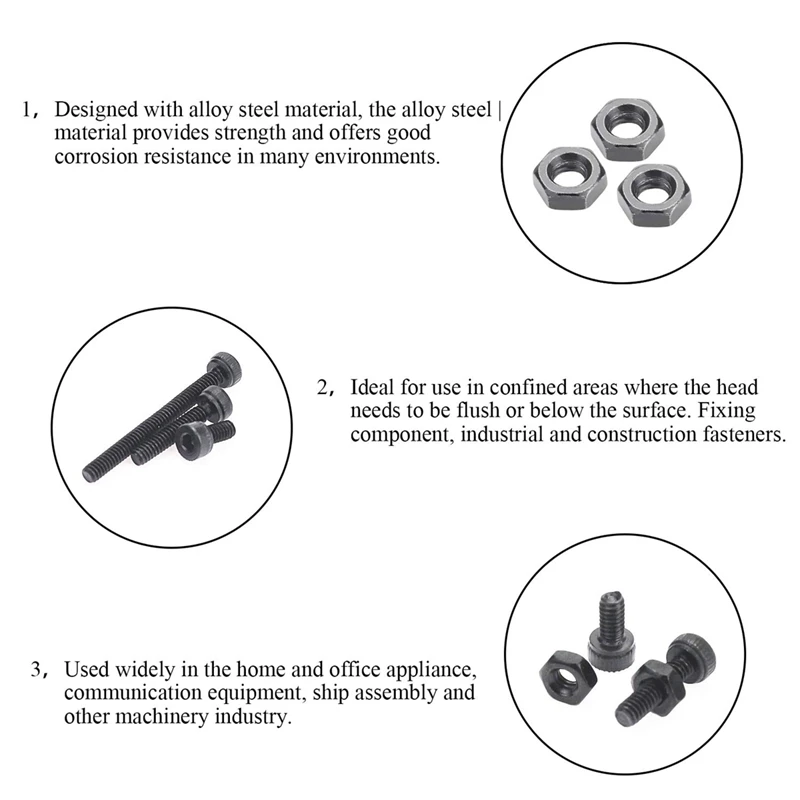 1, Designed with alloy steel material, the alloy steel | material provides strength and offers good corrosion resistance in many environments.

2, Ideal for use in confined areas where the head needs to be flush or below the surface. Fixing component, industrial and construction fasteners.

3, Used widely in the home and office appliance, communication equipment, ship assembly and other machinery industry.